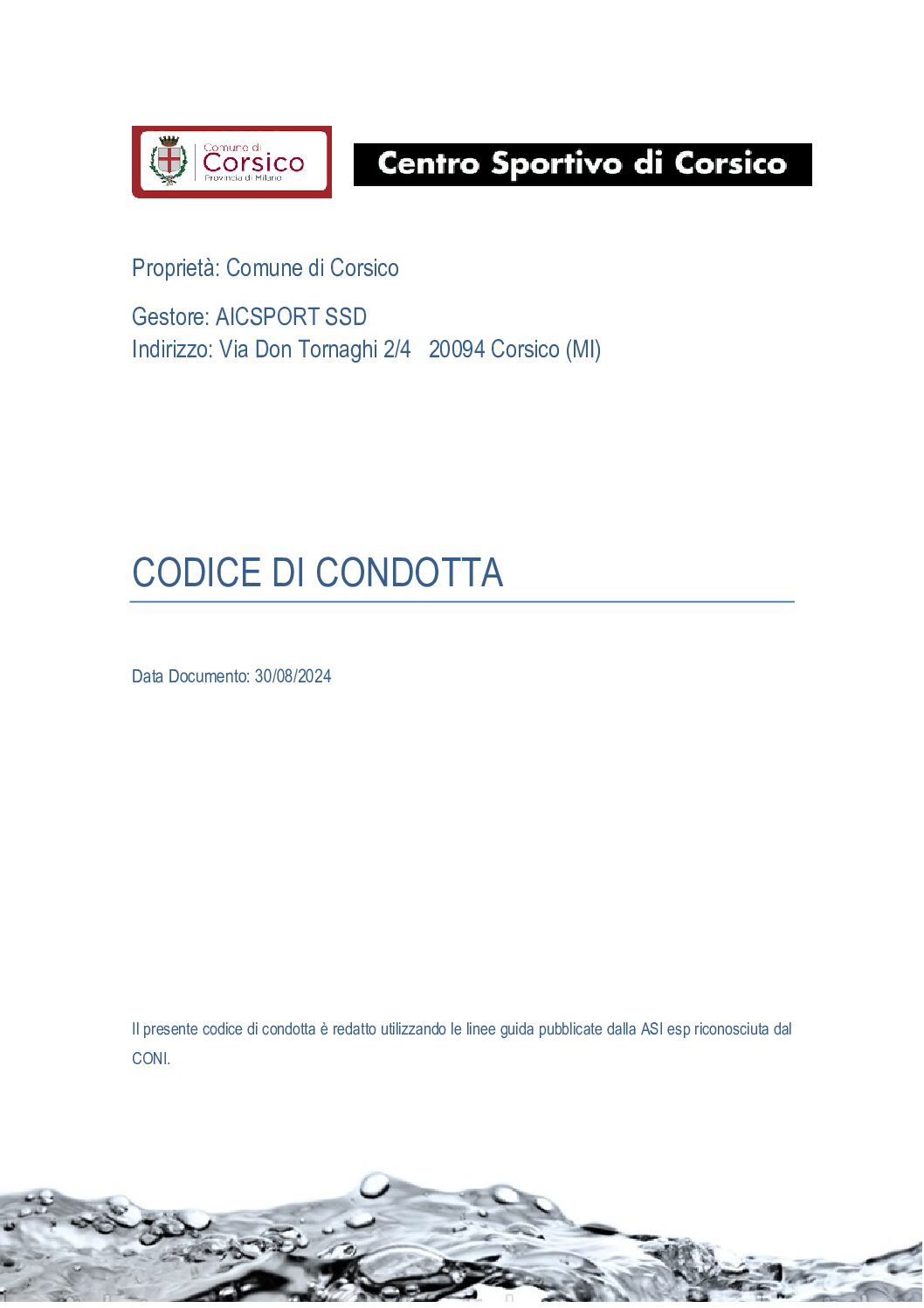 Comune di
Corsico
Provincia di Milano

Centro Sportivo di Corsico

Proprietà: Comune di Corsico

Gestore: AICSPORT SSD
Indirizzo: Via Don Tornaghi 2/4 20094 Corsico (MI)

CODICE DI CONDOTTA

Data Documento: 30/08/2024

Il presente codice di condotta è redatto utilizzando le linee guida pubblicate dalla ASI esp riconosciuta dal CONI.